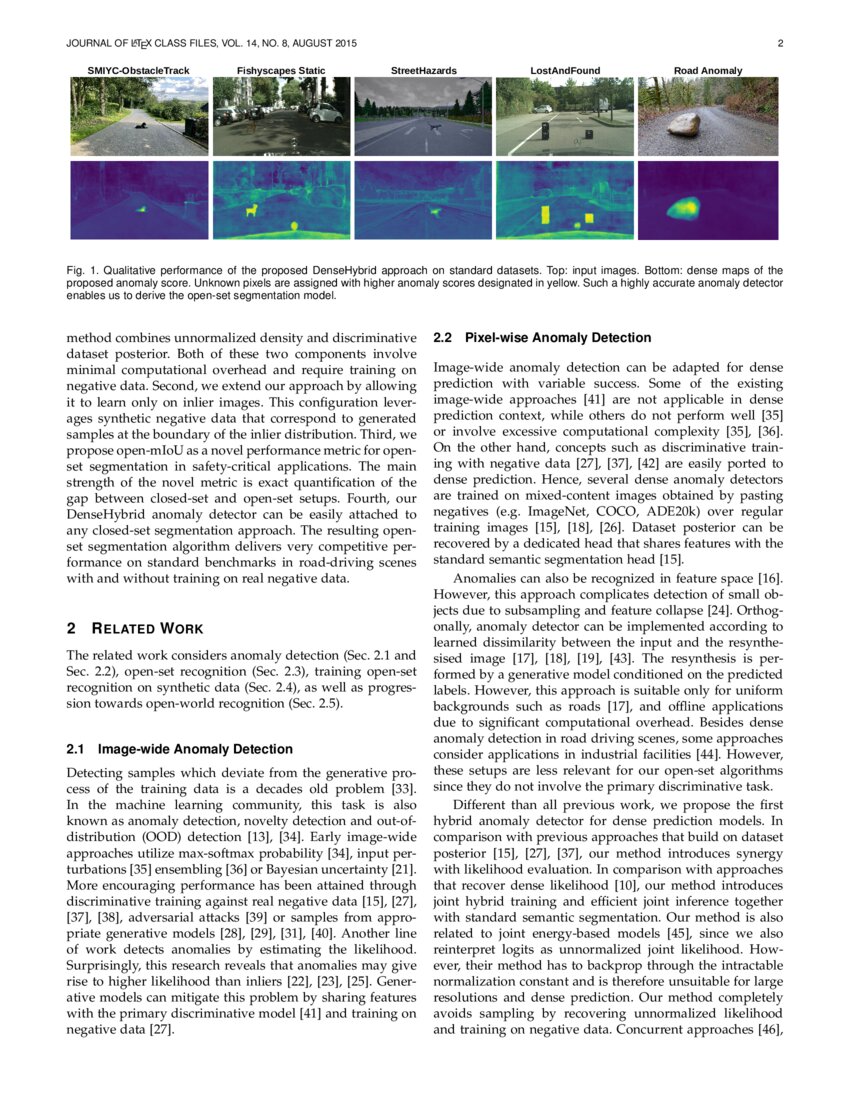 JOURNAL OF LATEX CLASS FILES, VOL. 14, NO. 8, AUGUST 2015

2

SMIYC-ObstacleTrack

Fishyscapes Static

StreetHazards

LostAndFound

Road Anomaly

Fig. 1. Qualitative performance of the proposed DenseHybrid approach on standard datasets. Top: input images. Bottom: dense maps of the proposed anomaly score. Unknown pixels are assigned with higher anomaly scores designated in yellow. Such a highly accurate anomaly detector enables us to derive the open-set segmentation model.

method combines unnormalized density and discriminative dataset posterior. Both of these two components involve minimal computational overhead and require training on negative data. Second, we extend our approach by allowing it to learn only on inlier images. This configuration leverages synthetic negative data that correspond to generated samples at the boundary of the inlier distribution. Third, we propose open-mIoU as a novel performance metric for open-set segmentation in safety-critical applications. The main strength of the novel metric is exact quantification of the gap between closed-set and open-set setups. Fourth, our DenseHybrid anomaly detector can be easily attached to any closed-set segmentation approach. The resulting open-set segmentation algorithm delivers very competitive performance on standard benchmarks in road-driving scenes with and without training on real negative data.

2 RELATED WORK

The related work considers anomaly detection (Sec. 2.1 and Sec. 2.2), open-set recognition (Sec. 2.3), training open-set recognition on synthetic data (Sec. 2.4), as well as progression towards open-world recognition (Sec. 2.5).

2.1 Image-wide Anomaly Detection

Detecting samples which deviate from the generative process of the training data is a decades old problem [33]. In the machine learning community, this task is also known as anomaly detection, novelty detection and out-of-distribution (OOD) detection [13], [34]. Early image-wide approaches utilize max-softmax probability [34], input perturbations [35] ensembling [36] or Bayesian uncertainty [21]. More encouraging performance has been attained through discriminative training against real negative data [15], [27], [37], [38], adversarial attacks [39] or samples from appropriate generative models [28], [29], [31], [40]. Another line of work detects anomalies by estimating the likelihood. Surprisingly, this research reveals that anomalies may give rise to higher likelihood than inliers [22], [23], [25]. Generative models can mitigate this problem by sharing features with the primary discriminative model [41] and training on negative data [27].

2.2 Pixel-wise Anomaly Detection

Image-wide anomaly detection can be adapted for dense prediction with variable success. Some of the existing image-wide approaches [41] are not applicable in dense prediction context, while others do not perform well [35] or involve excessive computational complexity [35], [36]. On the other hand, concepts such as discriminative training with negative data [27], [37], [42] are easily ported to dense prediction. Hence, several dense anomaly detectors are trained on mixed-content images obtained by pasting negatives (e.g. ImageNet, COCO, ADE20k) over regular training images [15], [18], [26]. Dataset posterior can be recovered by a dedicated head that shares features with the standard semantic segmentation head [15].

Anomalies can also be recognized in feature space [16]. However, this approach complicates detection of small objects due to subsampling and feature collapse [24]. Orthogonally, anomaly detector can be implemented according to learned dissimilarity between the input and the resynthesised image [17], [18], [19], [43]. The resynthesis is performed by a generative model conditioned on the predicted labels. However, this approach is suitable only for uniform backgrounds such as roads [17], and offline applications due to significant computational overhead. Besides dense anomaly detection in road driving scenes, some approaches consider applications in industrial facilities [44]. However, these setups are less relevant for our open-set algorithms since they do not involve the primary discriminative task.

Different than all previous work, we propose the first hybrid anomaly detector for dense prediction models. In comparison with previous approaches that build on dataset posterior [15], [27], [37], our method introduces synergy with likelihood evaluation. In comparison with approaches that recover dense likelihood [10], our method introduces joint hybrid training and efficient joint inference together with standard semantic segmentation. Our method is also related to joint energy-based models [45], since we also reinterpret logits as unnormalized joint likelihood. However, their method has to backprop through the intractable normalization constant and is therefore unsuitable for large resolutions and dense prediction. Our method completely avoids sampling by recovering unnormalized likelihood and training on negative data. Concurrent approaches [46],